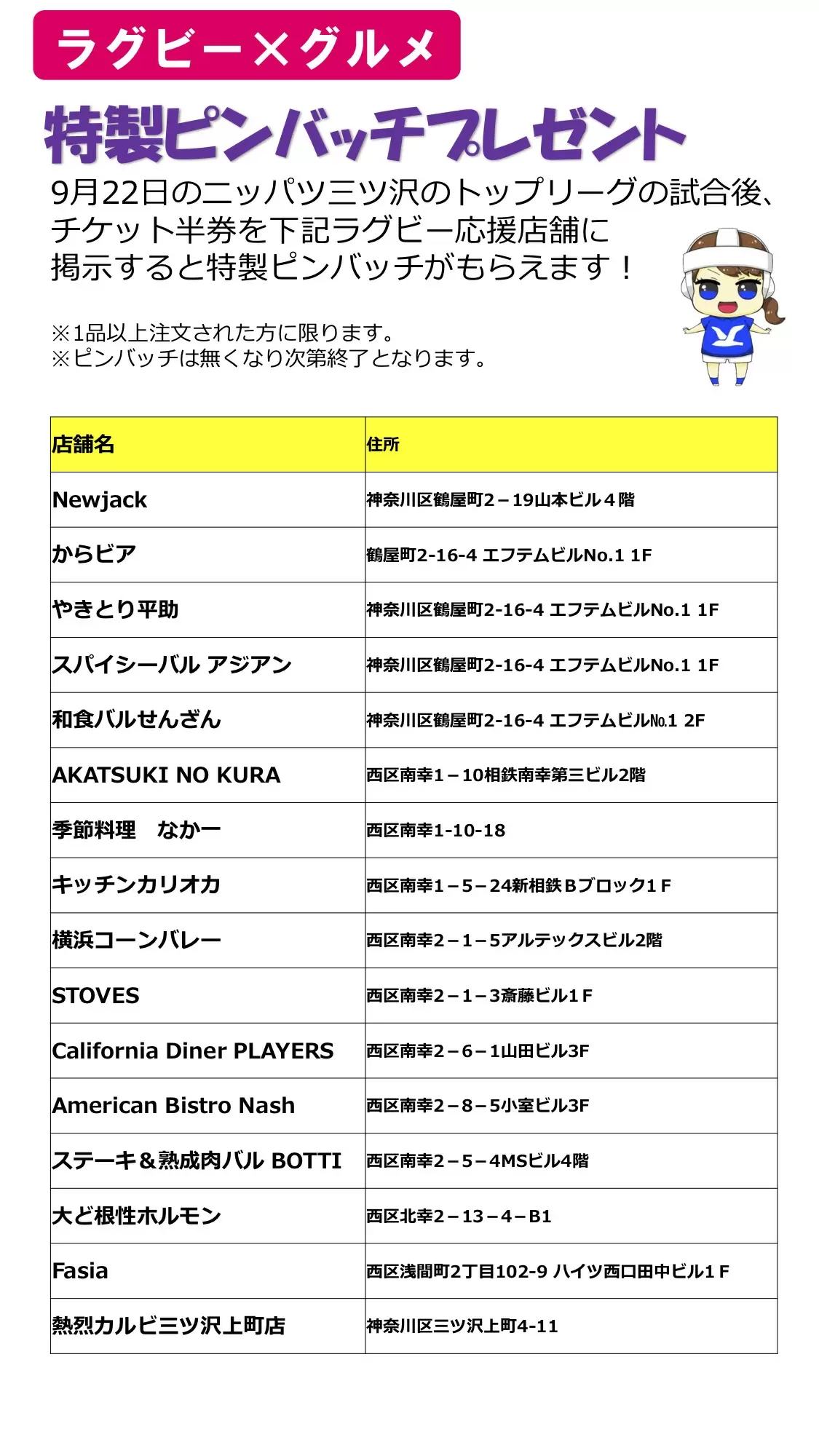 ラグビー×グルメ

特製ピンバッチプレゼント

9月22日のニッパツ三ツ沢のトップリーグの試合後、チケット半券を下記ラグビー応援店舗に掲示すると特製ピンバッチがもらえます！

※1品以上注文された方に限ります。
※ピンバッチは無くなり次第終了となります。

| 店舗名 | 住所 |
|---|---|
| Newjack | 神奈川区鶴屋町2－19山本ビル４階 |
| からビア | 鶴屋町2-16-4 エフテムビルNo.1 1F |
| やきとり平助 | 神奈川区鶴屋町2-16-4 エフテムビルNo.1 1F |
| スパイシーバル アジアン | 神奈川区鶴屋町2-16-4 エフテムビルNo.1 1F |
| 和食バルせんざん | 神奈川区鶴屋町2-16-4 エフテムビル№1 2F |
| AKATSUKI NO KURA | 西区南幸1－10相鉄南幸第三ビル2階 |
| 季節料理　なかー | 西区南幸1-10-18 |
| キッチンカリオカ | 西区南幸1－5－24新相鉄Ｂブロック1Ｆ |
| 横浜コーンバレー | 西区南幸2－1－5アルテックスビル2階 |
| STOVES | 西区南幸2－1－3斎藤ビル1Ｆ |
| California Diner PLAYERS | 西区南幸2－6－1山田ビル3F |
| American Bistro Nash | 西区南幸2－8－5小室ビル3F |
| ステーキ＆熟成肉バル BOTTI | 西区南幸2－5－4MSビル4階 |
| 大ど根性ホルモン | 西区北幸2－13－4－B1 |
| Fasia | 西区浅間町2丁目102-9 ハイツ西口田中ビル1Ｆ |
| 熱烈カルビ三ツ沢上町店 | 神奈川区三ツ沢上町4-11 |